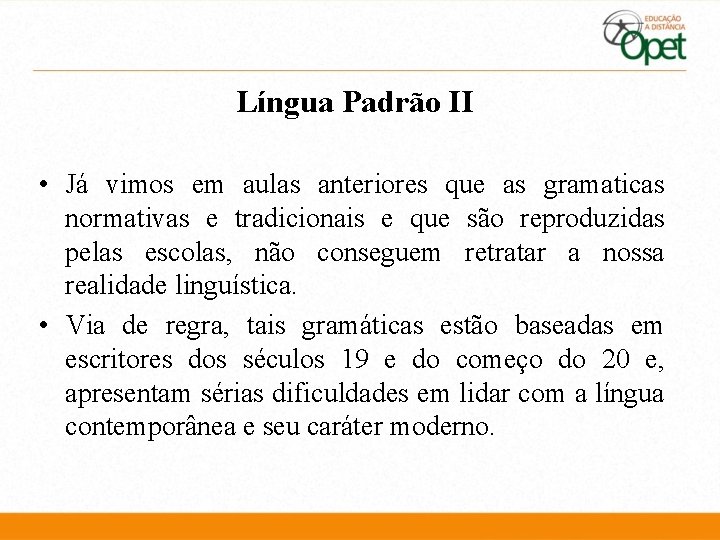 EDUCAÇÃO A DISTÂNCIA
Opet

Língua Padrão II

• Já vimos em aulas anteriores que as gramaticas normativas e tradicionais e que são reproduzidas pelas escolas, não conseguem retratar a nossa realidade linguística.
• Via de regra, tais gramáticas estão baseadas em escritores dos séculos 19 e do começo do 20 e, apresentam sérias dificuldades em lidar com a língua contemporânea e seu caráter moderno.